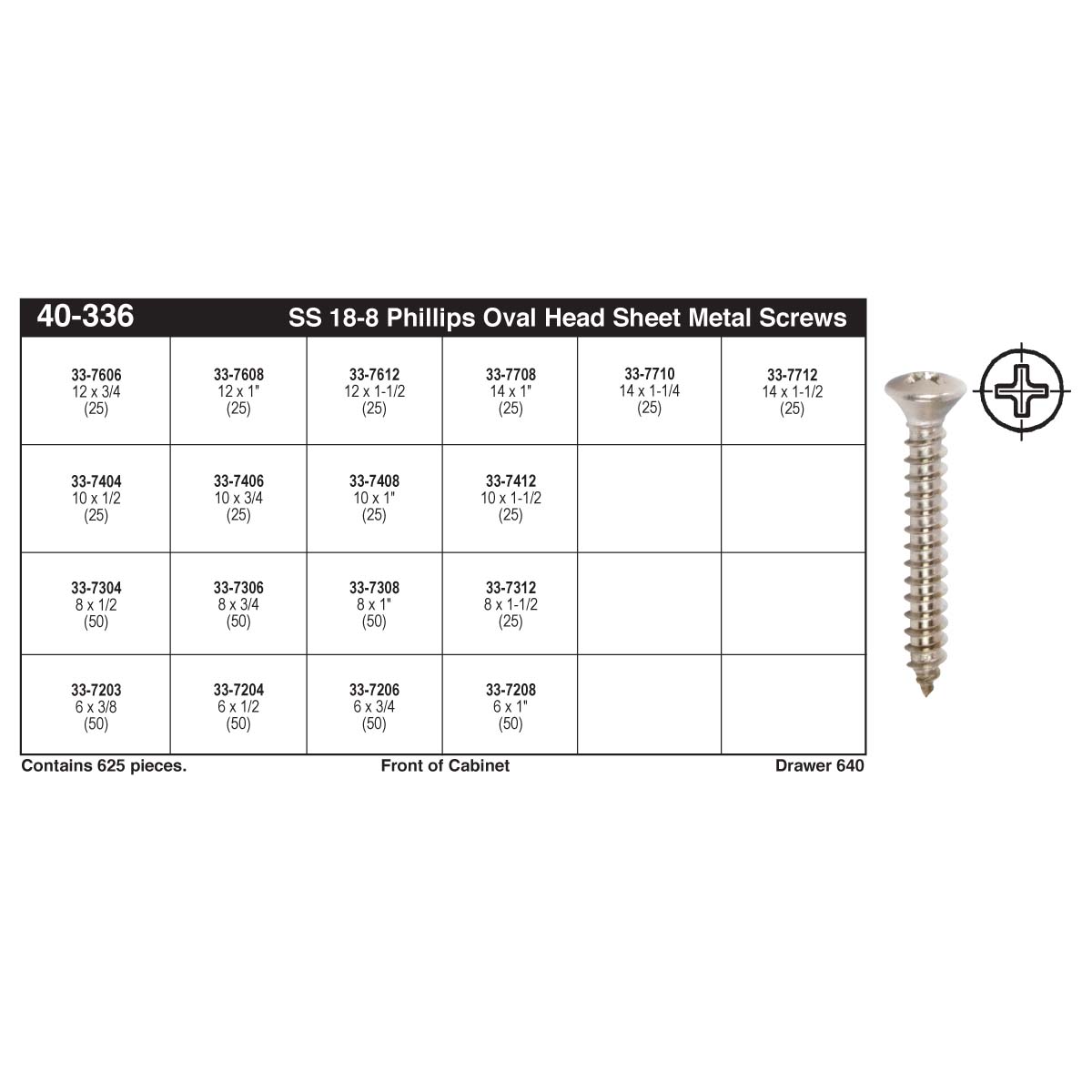 40-336 SS 18-8 Phillips Oval Head Sheet Metal Screws

| | | | | | |
|---|---|---|---|---|---|
| 33-7606 12 x 3/4 (25) | 33-7608 12 x 1" (25) | 33-7612 12 x 1-1/2 (25) | 33-7708 14 x 1" (25) | 33-7710 14 x 1-1/4 (25) | 33-7712 14 x 1-1/2 (25) |
| 33-7404 10 x 1/2 (25) | 33-7406 10 x 3/4 (25) | 33-7408 10 x 1" (25) | 33-7412 10 x 1-1/2 (25) | | |
| 33-7304 8 x 1/2 (50) | 33-7306 8 x 3/4 (50) | 33-7308 8 x 1" (50) | 33-7312 8 x 1-1/2 (25) | | |
| 33-7203 6 x 3/8 (50) | 33-7204 6 x 1/2 (50) | 33-7206 6 x 3/4 (50) | 33-7208 6 x 1" (50) | | |

Contains 625 pieces. Front of Cabinet Drawer 640